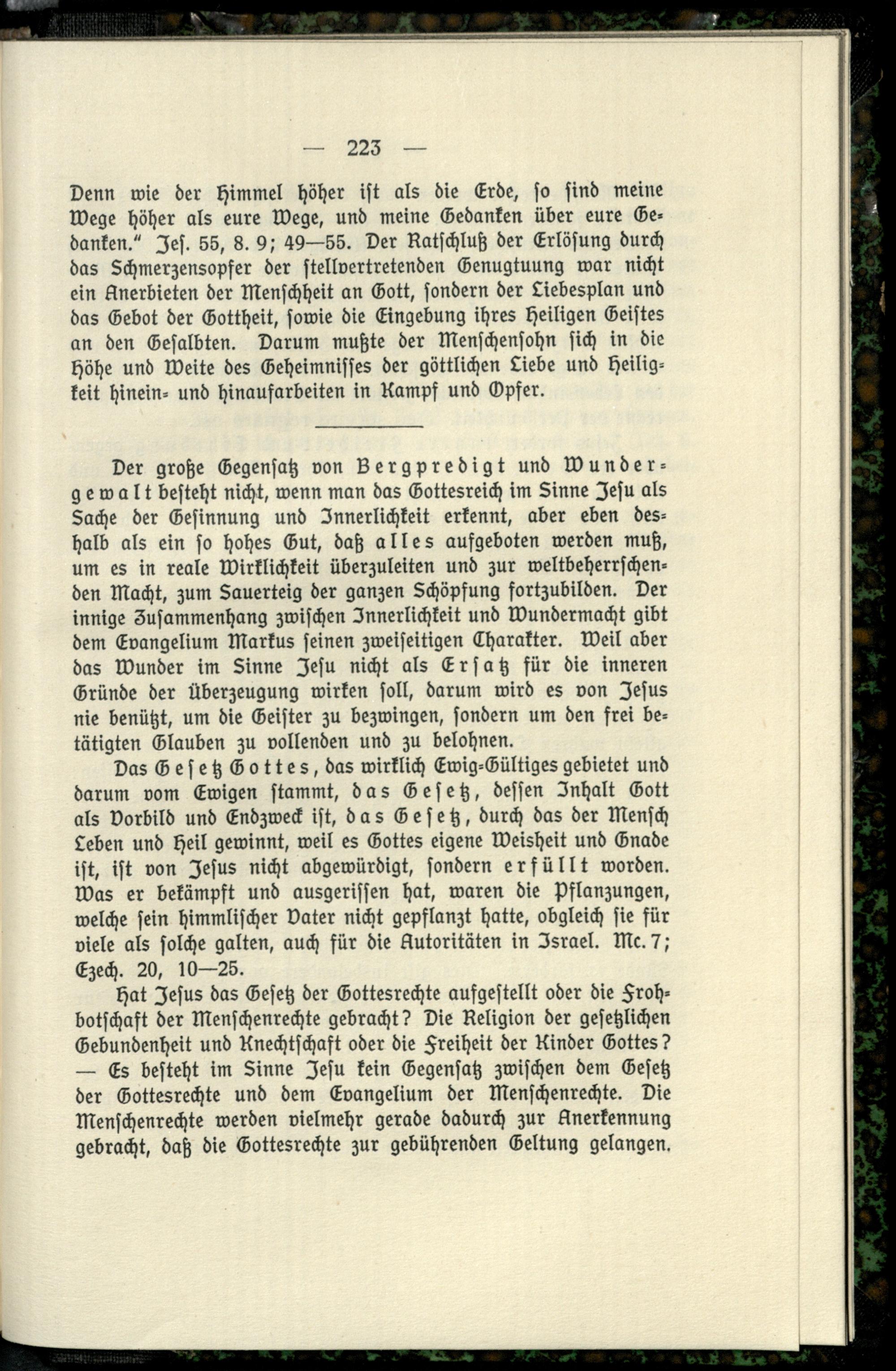 — 223 —

Denn wie der Himmel höher ist als die Erde, so sind meine Wege höher als eure Wege, und meine Gedanken über eure Gedanken." Jes. 55, 8. 9; 49—55. Der Ratschluß der Erlösung durch das Schmerzensopfer der stellvertretenden Genugtuung war nicht ein Anerbieten der Menschheit an Gott, sondern der Liebesplan und das Gebot der Gottheit, sowie die Eingebung ihres Heiligen Geistes an den Gesalbten. Darum mußte der Menschensohn sich in die Höhe und Weite des Geheimnisses der göttlichen Liebe und Heiligkeit hinein- und hinaufarbeiten in Kampf und Opfer.

Der große Gegensatz von Bergpredigt und Wundergewalt besteht nicht, wenn man das Gottesreich im Sinne Jesu als Sache der Gesinnung und Innerlichkeit erkennt, aber eben deshalb als ein so hohes Gut, daß alles aufgeboten werden muß, um es in reale Wirklichkeit überzuleiten und zur weltbeherrschenden Macht, zum Sauerteig der ganzen Schöpfung fortzubilden. Der innige Zusammenhang zwischen Innerlichkeit und Wundermacht gibt dem Evangelium Markus seinen zweiseitigen Charakter. Weil aber das Wunder im Sinne Jesu nicht als Ersatz für die inneren Gründe der Überzeugung wirken soll, darum wird es von Jesus nie benützt, um die Geister zu bezwingen, sondern um den frei betätigten Glauben zu vollenden und zu belohnen.

Das Gesetz Gottes, das wirklich Ewig-Gültiges gebietet und darum vom Ewigen stammt, das Gesetz, dessen Inhalt Gott als Vorbild und Endzweck ist, das Gesetz, durch das der Mensch Leben und Heil gewinnt, weil es Gottes eigene Weisheit und Gnade ist, ist von Jesus nicht abgewürdigt, sondern erfüllt worden. Was er bekämpft und ausgerissen hat, waren die Pflanzungen, welche sein himmlischer Vater nicht gepflanzt hatte, obgleich sie für viele als solche galten, auch für die Autoritäten in Israel. Mc. 7; Ezech. 20, 10—25.

Hat Jesus das Gesetz der Gottesrechte aufgestellt oder die Frohbotschaft der Menschenrechte gebracht? Die Religion der gesetzlichen Gebundenheit und Knechtschaft oder die Freiheit der Kinder Gottes? — Es besteht im Sinne Jesu kein Gegensatz zwischen dem Gesetz der Gottesrechte und dem Evangelium der Menschenrechte. Die Menschenrechte werden vielmehr gerade dadurch zur Anerkennung gebracht, daß die Gottesrechte zur gebührenden Geltung gelangen.